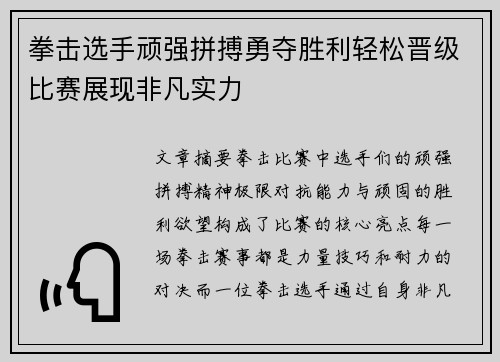 拳击选手顽强拼搏勇夺胜利轻松晋级比赛展现非凡实力

文章摘要拳击比赛中选手们的顽强拼搏精神极限对抗能力与顽固的胜利欲望构成了比赛的核心亮点每一场拳击赛事都是力量技巧和耐力的对决而一位拳击选手通过自身非凡